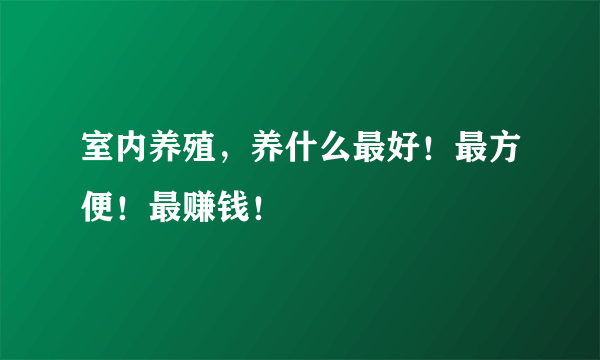 室内养殖，养什么最好！最方便！最赚钱！